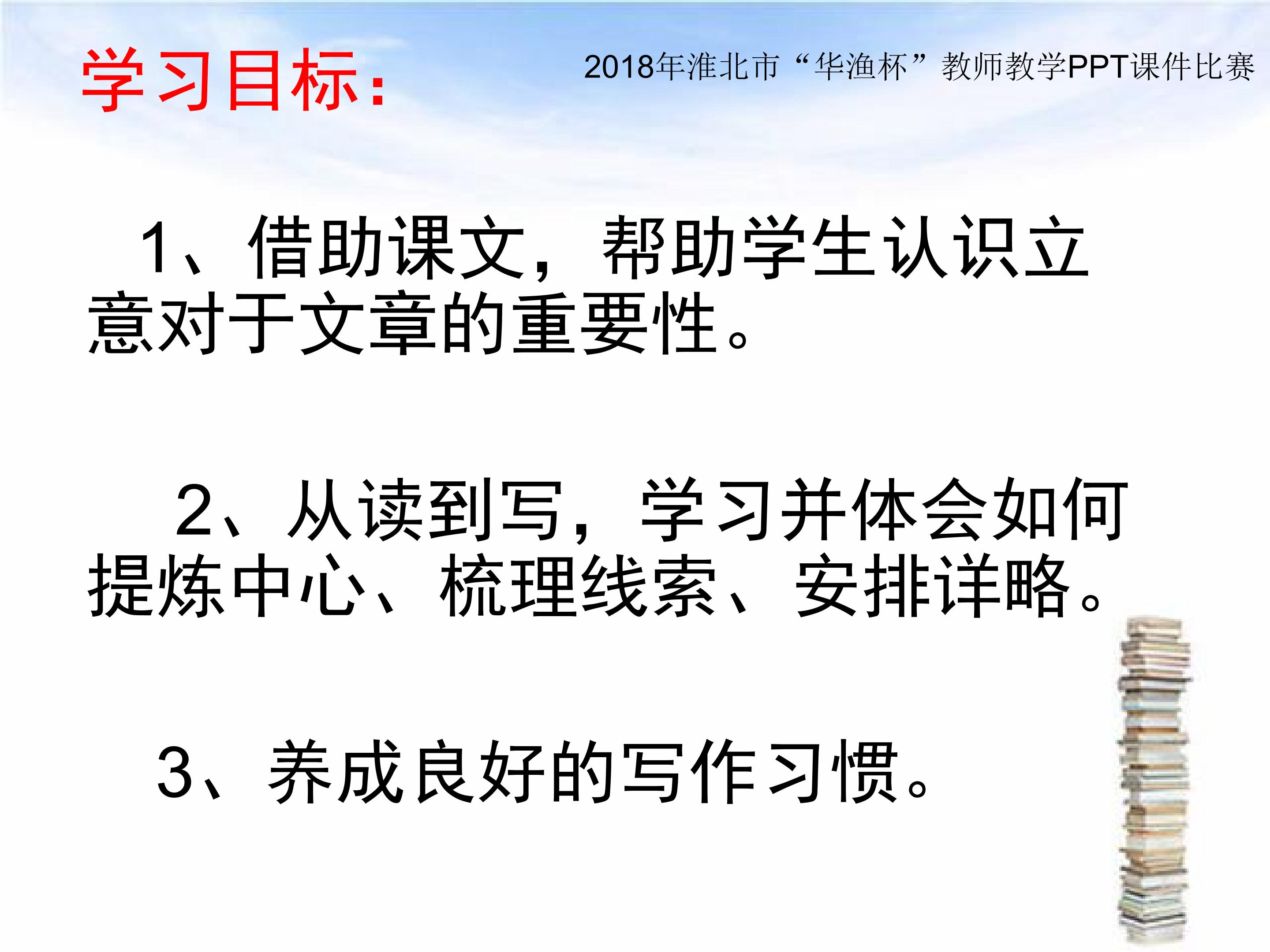 学习目标：

2018年淮北市“华渔杯”教师教学PPT课件比赛

1、借助课文，帮助学生认识立意对于文章的重要性。

2、从读到写，学习并体会如何提炼中心、梳理线索、安排详略。

3、养成良好的写作习惯。